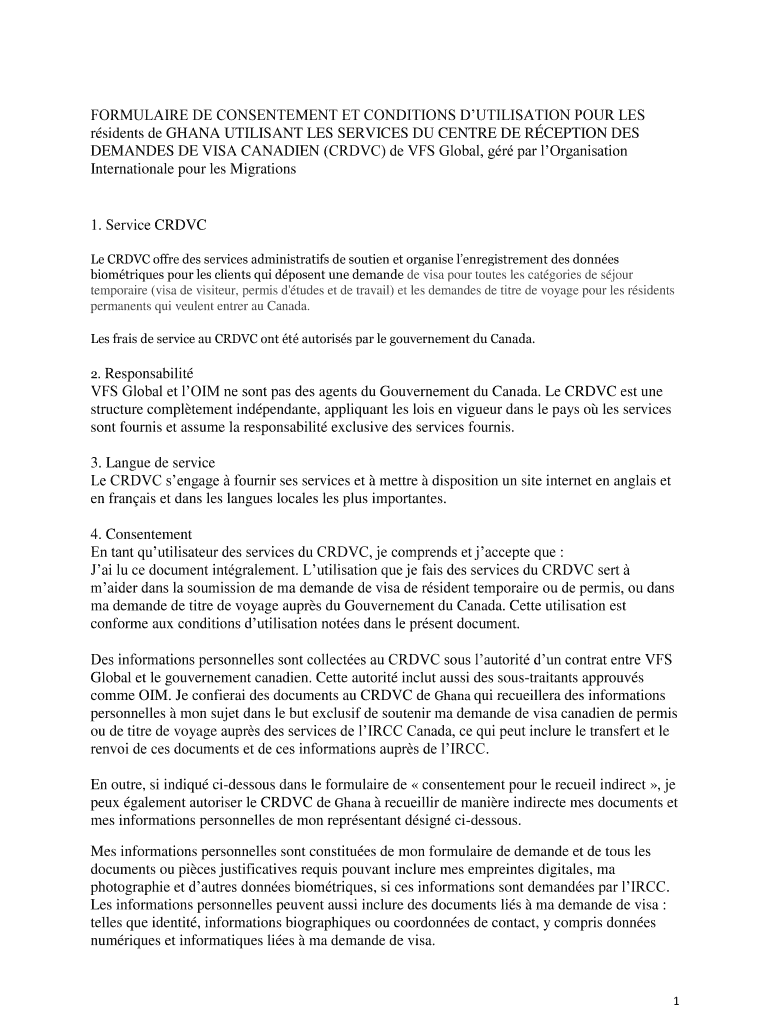 FORMULAIRE DE CONSENTEMENT ET CONDITIONS D'UTILISATION POUR LES résidents de GHANA UTILISANT LES SERVICES DU CENTRE DE RÉCEPTION DES DEMANDES DE VISA CANADIEN (CRDVC) de VFS Global, géré par l'Organisation Internationale pour les Migrations

1. Service CRDVC

Le CRDVC offre des services administratifs de soutien et organise l'enregistrement des données biométriques pour les clients qui déposent une demande de visa pour toutes les catégories de séjour temporaire (visa de visiteur, permis d'études et de travail) et les demandes de titre de voyage pour les résidents permanents qui veulent entrer au Canada.

Les frais de service au CRDVC ont été autorisés par le gouvernement du Canada.

2. Responsabilité
VFS Global et l'OIM ne sont pas des agents du Gouvernement du Canada. Le CRDVC est une structure complètement indépendante, appliquant les lois en vigueur dans le pays où les services sont fournis et assume la responsabilité exclusive des services fournis.

3. Langue de service
Le CRDVC s'engage à fournir ses services et à mettre à disposition un site internet en anglais et en français et dans les langues locales les plus importantes.

4. Consentement
En tant qu'utilisateur des services du CRDVC, je comprends et j'accepte que :
J'ai lu ce document intégralement. L'utilisation que je fais des services du CRDVC sert à m'aider dans la soumission de ma demande de visa de résident temporaire ou de permis, ou dans ma demande de titre de voyage auprès du Gouvernement du Canada. Cette utilisation est conforme aux conditions d'utilisation notées dans le présent document.

Des informations personnelles sont collectées au CRDVC sous l'autorité d'un contrat entre VFS Global et le gouvernement canadien. Cette autorité inclut aussi des sous-traitants approuvés comme OIM. Je confierai des documents au CRDVC de Ghana qui recueillera des informations personnelles à mon sujet dans le but exclusif de soutenir ma demande de visa canadien de permis ou de titre de voyage auprès des services de l'IRCC Canada, ce qui peut inclure le transfert et le renvoi de ces documents et de ces informations auprès de l'IRCC.

En outre, si indiqué ci-dessous dans le formulaire de « consentement pour le recueil indirect », je peux également autoriser le CRDVC de Ghana à recueillir de manière indirecte mes documents et mes informations personnelles de mon représentant désigné ci-dessous.

Mes informations personnelles sont constituées de mon formulaire de demande et de tous les documents ou pièces justificatives requis pouvant inclure mes empreintes digitales, ma photographie et d'autres données biométriques, si ces informations sont demandées par l'IRCC. Les informations personnelles peuvent aussi inclure des documents liés à ma demande de visa : telles que identité, informations biographiques ou coordonnées de contact, y compris données numériques et informatiques liées à ma demande de visa.

1